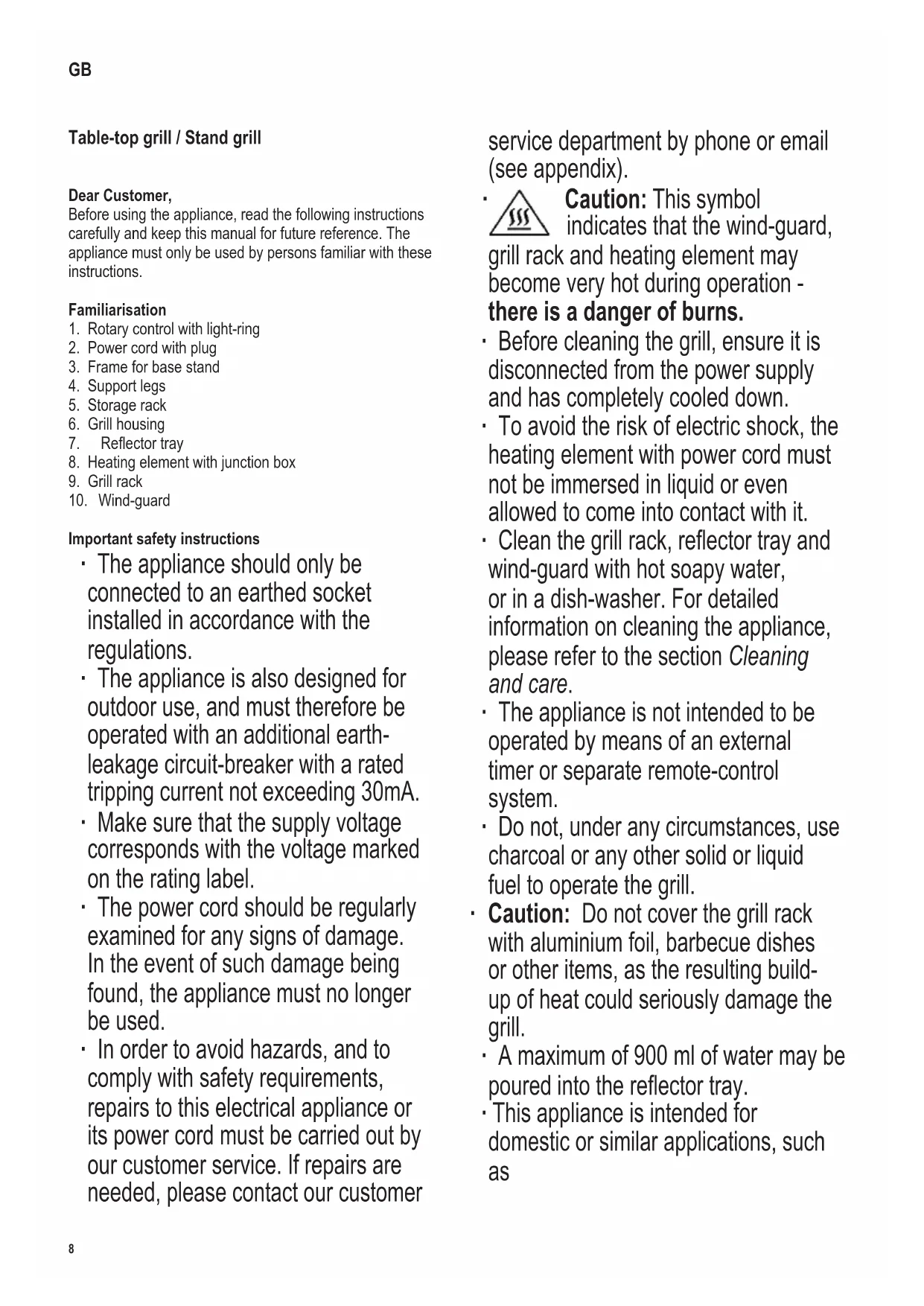 GB

Table-top grill / Stand grill

Dear Customer,
Before using the appliance, read the following instructions carefully and keep this manual for future reference. The appliance must only be used by persons familiar with these instructions.

Familiarisation
1. Rotary control with light-ring
2. Power cord with plug
3. Frame for base stand
4. Support legs
5. Storage rack
6. Grill housing
7. Reflector tray
8. Heating element with junction box
9. Grill rack
10. Wind-guard

Important safety instructions
· The appliance should only be connected to an earthed socket installed in accordance with the regulations.
· The appliance is also designed for outdoor use, and must therefore be operated with an additional earth-leakage circuit-breaker with a rated tripping current not exceeding 30mA.
· Make sure that the supply voltage corresponds with the voltage marked on the rating label.
· The power cord should be regularly examined for any signs of damage. In the event of such damage being found, the appliance must no longer be used.
· In order to avoid hazards, and to comply with safety requirements, repairs to this electrical appliance or its power cord must be carried out by our customer service. If repairs are needed, please contact our customer service department by phone or email (see appendix).
· Caution: This symbol indicates that the wind-guard, grill rack and heating element may become very hot during operation - there is a danger of burns.
· Before cleaning the grill, ensure it is disconnected from the power supply and has completely cooled down.
· To avoid the risk of electric shock, the heating element with power cord must not be immersed in liquid or even allowed to come into contact with it.
· Clean the grill rack, reflector tray and wind-guard with hot soapy water, or in a dish-washer. For detailed information on cleaning the appliance, please refer to the section Cleaning and care.
· The appliance is not intended to be operated by means of an external timer or separate remote-control system.
· Do not, under any circumstances, use charcoal or any other solid or liquid fuel to operate the grill.
· Caution: Do not cover the grill rack with aluminium foil, barbecue dishes or other items, as the resulting build-up of heat could seriously damage the grill.
· A maximum of 900 ml of water may be poured into the reflector tray.
· This appliance is intended for domestic or similar applications, such as

8